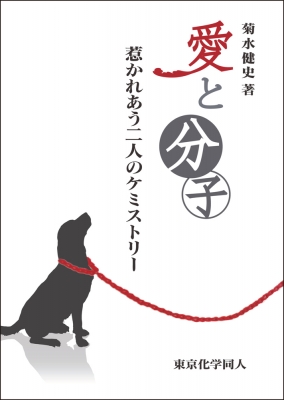 菊水健史 著

愛と分子

惹かれあう二人のケミストリー

東京化学同人